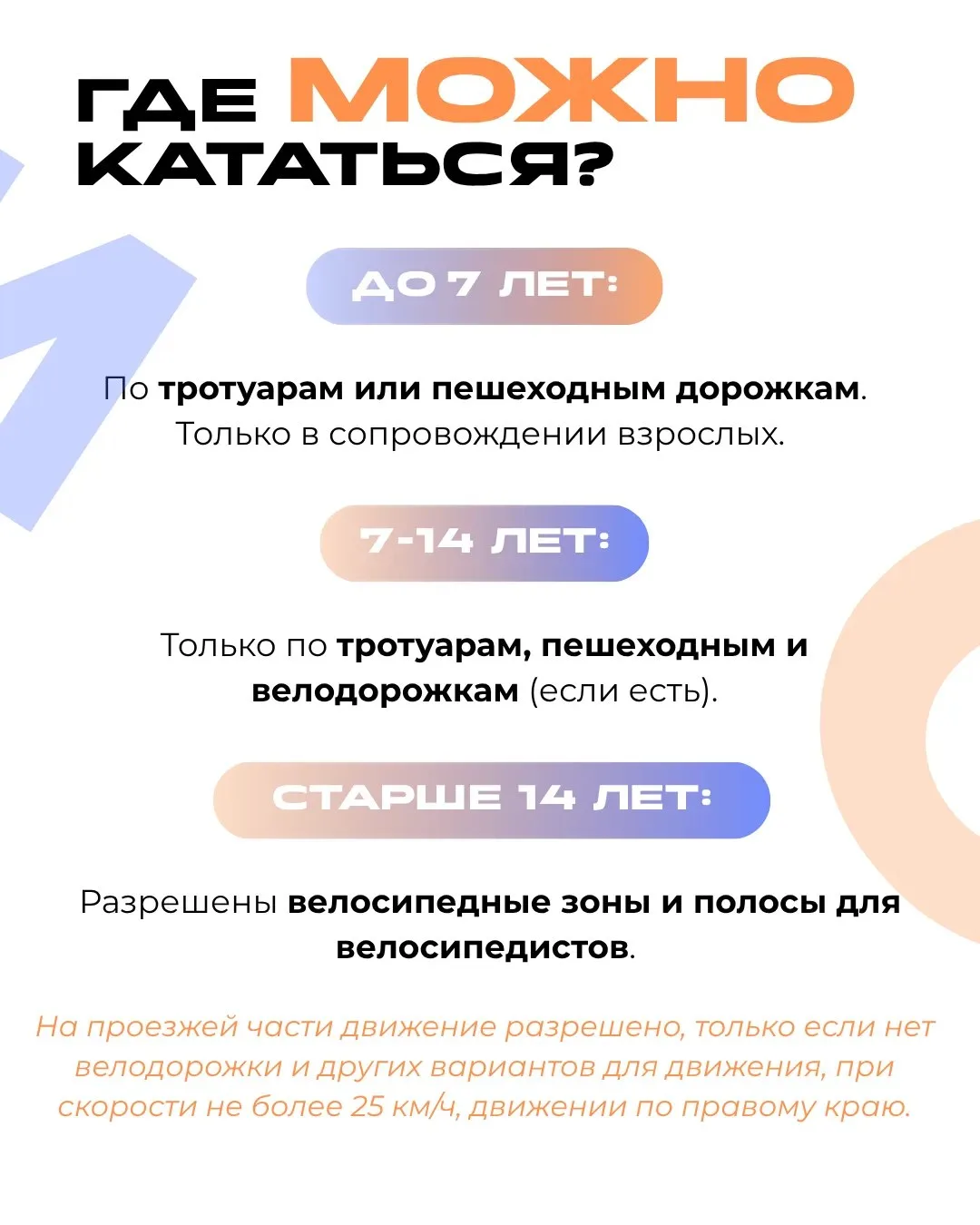 ГДЕ МОЖНО КАТАТЬСЯ?

ДО 7 ЛЕТ:

По тротуарам или пешеходным дорожкам. Только в сопровождении взрослых.

7-14 ЛЕТ:

Только по тротуарам, пешеходным и велодорожкам (если есть).

СТАРШЕ 14 ЛЕТ:

Разрешены велосипедные зоны и полосы для велосипедистов.

На проезжей части движение разрешено, только если нет велодорожки и других вариантов для движения, при скорости не более 25 км/ч, движении по правому краю.